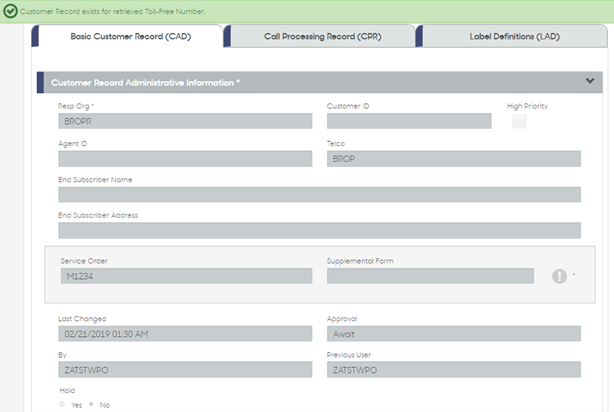 Customer Record exists for retrieved Toll-Free Number.

Basic Customer Record (CAD)
Call Processing Record (CPR)
Label Definitions (LAD)

Customer Record Administrative Information *

Resp Org *
BROPR
Customer ID
High Priority
Agent ID
Telco
BROP
End Subscriber Name
End Subscriber Address

Service Order
M1234
Supplemental Form
*

Last Changed
02/21/2019 01:30 AM
Approval
Await
By
ZATSTWPO
Previous User
ZATSTWPO
Hold
Yes
No